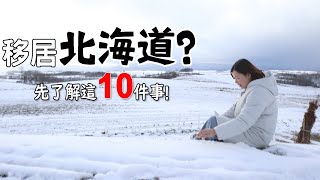 移居北海道?

先了解這10件事!